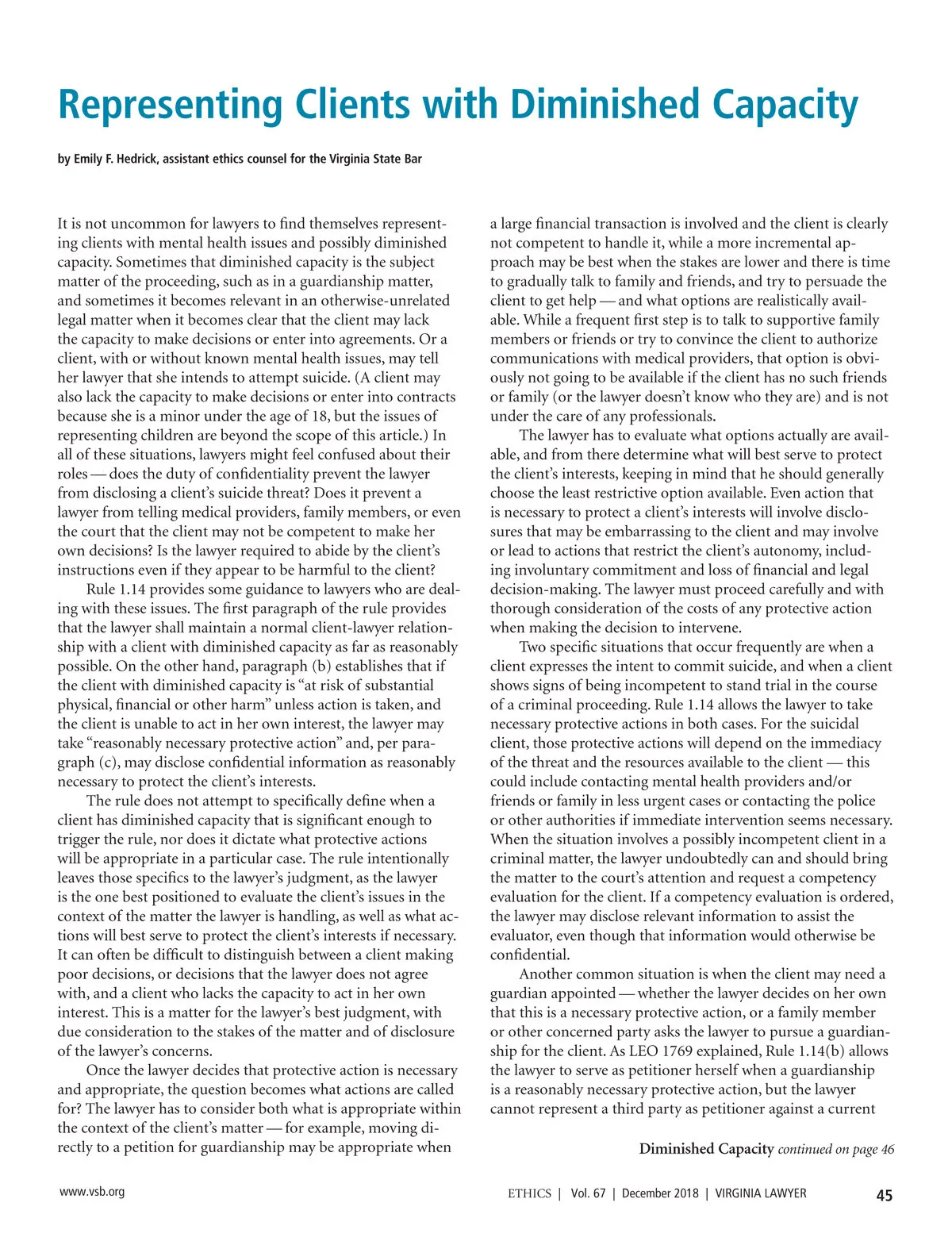 Representing Clients with Diminished Capacity

by Emily F. Hedrick, assistant ethics counsel for the Virginia State Bar

It is not uncommon for lawyers to find themselves representing clients with mental health issues and possibly diminished capacity. Sometimes that diminished capacity is the subject matter of the proceeding, such as in a guardianship matter, and sometimes it becomes relevant in an otherwise-unrelated legal matter when it becomes clear that the client may lack the capacity to make decisions or enter into agreements. Or a client, with or without known mental health issues, may tell her lawyer that she intends to attempt suicide. (A client may also lack the capacity to make decisions or enter into contracts because she is a minor under the age of 18, but the issues of representing children are beyond the scope of this article.) In all of these situations, lawyers might feel confused about their roles — does the duty of confidentiality prevent the lawyer from disclosing a client's suicide threat? Does it prevent a lawyer from telling medical providers, family members, or even the court that the client may not be competent to make her own decisions? Is the lawyer required to abide by the client's instructions even if they appear to be harmful to the client?

Rule 1.14 provides some guidance to lawyers who are dealing with these issues. The first paragraph of the rule provides that the lawyer shall maintain a normal client-lawyer relationship with a client with diminished capacity as far as reasonably possible. On the other hand, paragraph (b) establishes that if the client with diminished capacity is "at risk of substantial physical, financial or other harm" unless action is taken, and the client is unable to act in her own interest, the lawyer may take "reasonably necessary protective action" and, per paragraph (c), may disclose confidential information as reasonably necessary to protect the client's interests.

The rule does not attempt to specifically define when a client has diminished capacity that is significant enough to trigger the rule, nor does it dictate what protective actions will be appropriate in a particular case. The rule intentionally leaves those specifics to the lawyer's judgment, as the lawyer is the one best positioned to evaluate the client's issues in the context of the matter the lawyer is handling, as well as what actions will best serve to protect the client's interests if necessary. It can often be difficult to distinguish between a client making poor decisions, or decisions that the lawyer does not agree with, and a client who lacks the capacity to act in her own interest. This is a matter for the lawyer's best judgment, with due consideration to the stakes of the matter and of disclosure of the lawyer's concerns.

Once the lawyer decides that protective action is necessary and appropriate, the question becomes what actions are called for? The lawyer has to consider both what is appropriate within the context of the client's matter — for example, moving directly to a petition for guardianship may be appropriate when a large financial transaction is involved and the client is clearly not competent to handle it, while a more incremental approach may be best when the stakes are lower and there is time to gradually talk to family and friends, and try to persuade the client to get help — and what options are realistically available. While a frequent first step is to talk to supportive family members or friends or try to convince the client to authorize communications with medical providers, that option is obviously not going to be available if the client has no such friends or family (or the lawyer doesn't know who they are) and is not under the care of any professionals.

The lawyer has to evaluate what options actually are available, and from there determine what will best serve to protect the client's interests, keeping in mind that he should generally choose the least restrictive option available. Even action that is necessary to protect a client's interests will involve disclosures that may be embarrassing to the client and may involve or lead to actions that restrict the client's autonomy, including involuntary commitment and loss of financial and legal decision-making. The lawyer must proceed carefully and with thorough consideration of the costs of any protective action when making the decision to intervene.

Two specific situations that occur frequently are when a client expresses the intent to commit suicide, and when a client shows signs of being incompetent to stand trial in the course of a criminal proceeding. Rule 1.14 allows the lawyer to take necessary protective actions in both cases. For the suicidal client, those protective actions will depend on the immediacy of the threat and the resources available to the client — this could include contacting mental health providers and/or friends or family in less urgent cases or contacting the police or other authorities if immediate intervention seems necessary. When the situation involves a possibly incompetent client in a criminal matter, the lawyer undoubtedly can and should bring the matter to the court's attention and request a competency evaluation for the client. If a competency evaluation is ordered, the lawyer may disclose relevant information to assist the evaluator, even though that information would otherwise be confidential.

Another common situation is when the client may need a guardian appointed — whether the lawyer decides on her own that this is a necessary protective action, or a family member or other concerned party asks the lawyer to pursue a guardianship for the client. As LEO 1769 explained, Rule 1.14(b) allows the lawyer to serve as petitioner herself when a guardianship is a reasonably necessary protective action, but the lawyer cannot represent a third party as petitioner against a current

Diminished Capacity continued on page 46

www.vsb.org

ETHICS | Vol. 67 | December 2018 | VIRGINIA LAWYER 45